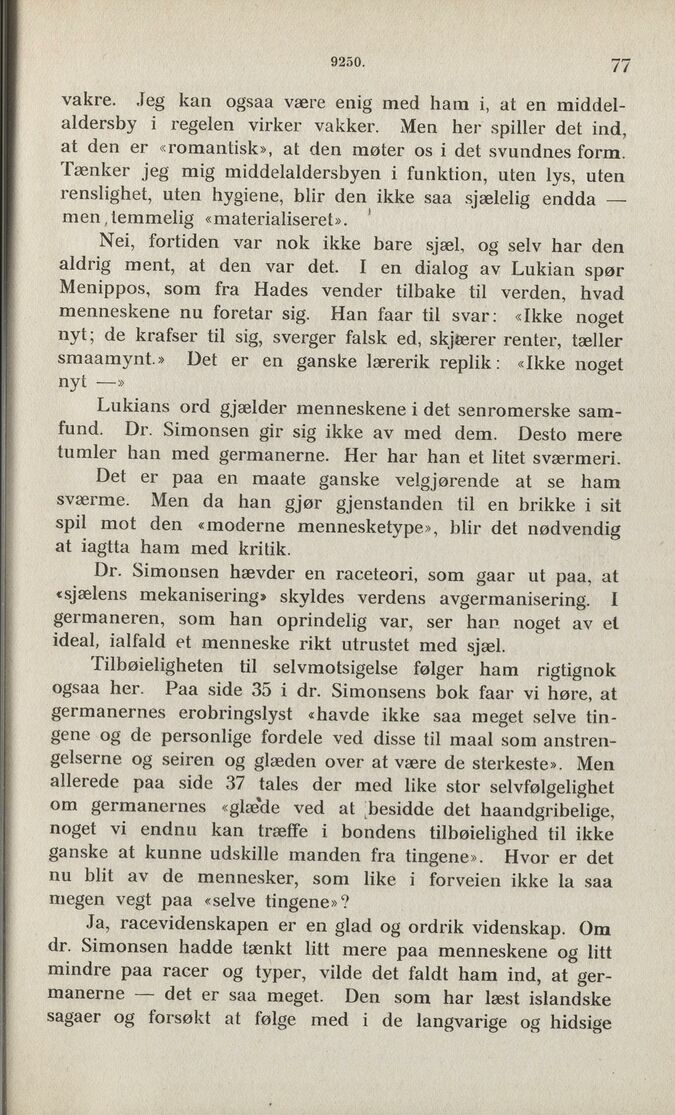 9250. 77

vakre. Jeg kan ogsaa være enig med ham i, at en middelaldersby i regelen virker vakker. Men her spiller det ind, at den er «romantisk», at den møter os i det svundnes form. Tænker jeg mig middelaldersbyen i funktion, uten lys, uten renslighet, uten hygiene, blir den ikke saa sjælelig endda — men temmelig «materialiseret».

Nei, fortiden var nok ikke bare sjæl, og selv har den aldrig ment, at den var det. I en dialog av Lukian spør Menippos, som fra Hades vender tilbake til verden, hvad menneskene nu foretar sig. Han faar til svar: «Ikke noget nyt; de krafser til sig, sverger falsk ed, skjærer renter, tæller smaamynt.» Det er en ganske lærerik replik: «Ikke noget nyt —»

Lukians ord gjælder menneskene i det senromerske samfund. Dr. Simonsen gir sig ikke av med dem. Desto mere tumler han med germanerne. Her har han et litet sværmeri.

Det er paa en maate ganske velgjørende at se ham sværme. Men da han gjør gjenstanden til en brikke i sit spil mot den «moderne mennesketype», blir det nødvendig at iagtta ham med kritik.

Dr. Simonsen hævder en raceteori, som gaar ut paa, at «sjælens mekanisering» skyldes verdens avgermanisering. I germaneren, som han oprindelig var, ser han noget av et ideal, ialfald et menneske rikt utrustet med sjæl.

Tilbøieligheten til selvmotsigelse følger ham rigtignok ogsaa her. Paa side 35 i dr. Simonsens bok faar vi høre, at germanernes erobringslyst «havde ikke saa meget selve tingene og de personlige fordele ved disse til maal som anstrengelserne og seiren og glæden over at være de sterkeste». Men allerede paa side 37 tales der med like stor selvfølgelighet om germanernes «glæde ved at besidde det haandgribelige, noget vi endnu kan træffe i bondens tilbøielighed til ikke ganske at kunne udskille manden fra tingene». Hvor er det nu blit av de mennesker, som like i forveien ikke la saa megen vegt paa «selve tingene»?

Ja, racevidenskapen er en glad og ordrik videnskap. Om dr. Simonsen hadde tænkt litt mere paa menneskene og litt mindre paa racer og typer, vilde det faldt ham ind, at germanerne — det er saa meget. Den som har læst islandske sagaer og forsøkt at følge med i de langvarige og hidsige